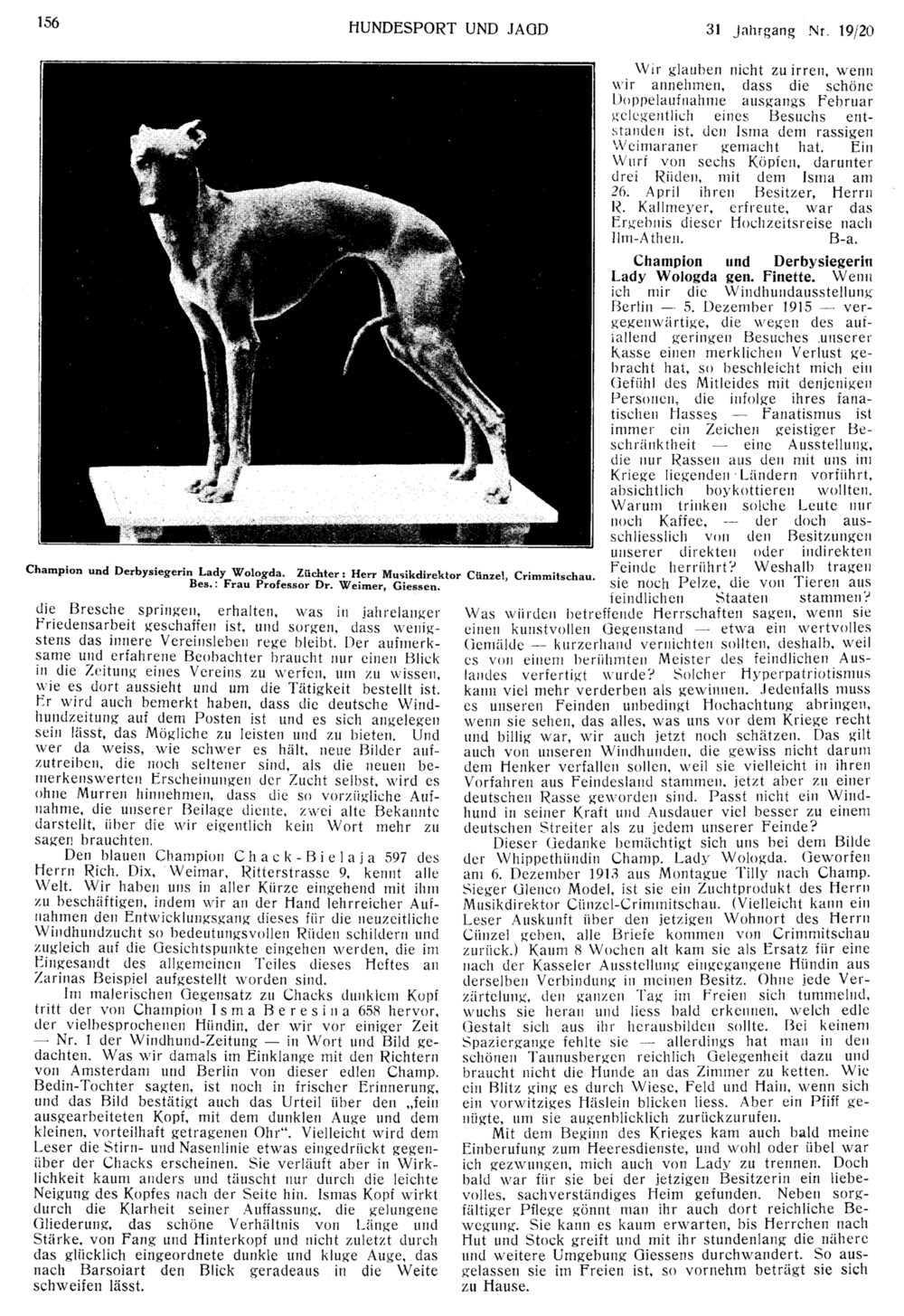 156

HUNDESPORT UND JAGD

31 Jahrgang Nr. 19/20

Champion und Derbysiegerin Lady Wologda. Züchter: Herr Musikdirektor Cünzel, Crimmitschau. Bes.: Frau Professor Dr. Weimer, Giessen.

die Bresche springen, erhalten, was in jahrelanger Friedensarbeit geschaffen ist, und sorgen, dass wenigstens das innere Vereinsleben rege bleibt. Der aufmerksame und erfahrene Beobachter braucht nur einen Blick in die Zeitung eines Vereins zu werfen, um zu wissen, wie es dort aussieht und um die Tätigkeit bestellt ist. Er wird auch bemerkt haben, dass die deutsche Windhundzeitung auf dem Posten ist und es sich angelegen sein lässt, das Mögliche zu leisten und zu bieten. Und wer da weiss, wie schwer es hält, neue Bilder aufzutreiben, die noch seltener sind, als die neuen bemerkenswerten Erscheinungen der Zucht selbst, wird es ohne Murren hinnehmen, dass die so vorzügliche Aufnahme, die unserer Beilage diente, zwei alte Bekannte darstellt, über die wir eigentlich kein Wort mehr zu sagen brauchten.

Den blauen Champion Chack-Bielaja 597 des Herrn Rich. Dix, Weimar, Ritterstrasse 9, kennt alle Welt. Wir haben uns in aller Kürze eingehend mit ihm zu beschäftigen, indem wir an der Hand lehrreicher Aufnahmen den Entwicklungsgang dieses für die neuzeitliche Windhundzucht so bedeutungsvollen Rüden schildern und zugleich auf die Gesichtspunkte eingehen werden, die im Eingesandt des allgemeinen Teiles dieses Heftes an Zarinas Beispiel aufgestellt worden sind.

Im malerischen Gegensatz zu Chacks dunklem Kopf tritt der von Champion Isma Beresina 658 hervor, der vielbesprochenen Hündin, der wir vor einiger Zeit — Nr. 1 der Windhund-Zeitung — in Wort und Bild gedachten. Was wir damals im Einklange mit den Richtern von Amsterdam und Berlin von dieser edlen Champ. Bedin-Tochter sagten, ist noch in frischer Erinnerung, und das Bild bestätigt auch das Urteil über den „fein ausgearbeiteten Kopf, mit dem dunklen Auge und dem kleinen, vorteilhaft getragenen Ohr“. Vielleicht wird dem Leser die Stirn- und Nasenlinie etwas eingedrückt gegenüber der Chacks erscheinen. Sie verläuft aber in Wirklichkeit kaum anders und täuscht nur durch die leichte Neigung des Kopfes nach der Seite hin. Ismas Kopf wirkt durch die Klarheit seiner Auffassung, die gelungene Gliederung, das schöne Verhältnis von Länge und Stärke, von Fang und Hinterkopf und nicht zuletzt durch das glücklich eingeordnete dunkle und kluge Auge, das nach Barsoiart den Blick geradeaus in die Weite schweifen lässt.

Wir glauben nicht zu irren, wenn wir annehmen, dass die schöne Doppelaufnahme ausgangs Februar gelegentlich eines Besuchs entstanden ist, den Isma dem rassigen Weimaraner gemacht hat. Ein Wurf von sechs Köpfen, darunter drei Rüden, mit dem Isma am 26. April ihren Besitzer, Herrn R. Kallmeyer, erfreute, war das Ergebnis dieser Hochzeitsreise nach Ilm-Athen. B-a.

Champion und Derbysiegerin Lady Wologda gen. Finette. Wenn ich mir die Windhundausstellung Berlin — 5. Dezember 1915 — vergegenwärtige, die wegen des auffallend geringen Besuches unserer Kasse einen merklichen Verlust gebracht hat, so beschleicht mich ein Gefühl des Mitleides mit denjenigen Personen, die infolge ihres fanatischen Hasses — Fanatismus ist immer ein Zeichen geistiger Beschränktheit — eine Ausstellung, die nur Rassen aus den mit uns im Kriege liegenden Ländern vorführt, absichtlich boykottieren wollten. Warum trinken solche Leute nur noch Kaffee, — der doch ausschliesslich von den Besitzungen unserer direkten oder indirekten Feinde herrührt? Weshalb tragen sie noch Pelze, die von Tieren aus feindlichen Staaten stammen? Was würden betreffende Herrschaften sagen, wenn sie einen kunstvollen Gegenstand — etwa ein wertvolles Gemälde — kurzerhand vernichten sollten, deshalb, weil es von einem berühmten Meister des feindlichen Auslandes verfertigt wurde? Solcher Hyperpatriotismus kann viel mehr verderben als gewinnen. Jedenfalls muss es unseren Feinden unbedingt Hochachtung abringen, wenn sie sehen, das alles, was uns vor dem Kriege recht und billig war, wir auch jetzt noch schätzen. Das gilt auch von unseren Windhunden, die gewiss nicht darum dem Henker verfallen sollen, weil sie vielleicht in ihren Vorfahren aus Feindesland stammen, jetzt aber zu einer deutschen Rasse geworden sind. Passt nicht ein Windhund in seiner Kraft und Ausdauer viel besser zu einem deutschen Streiter als zu jedem unserer Feinde?

Dieser Gedanke bemächtigt sich uns bei dem Bilde der Whippethündin Champ. Lady Wologda. Geworfen am 6. Dezember 1913 aus Montague Tilly nach Champ. Sieger Glenco Model, ist sie ein Zuchtprodukt des Herrn Musikdirektor Cünzel-Crimmitschau. (Vielleicht kann ein Leser Auskunft über den jetzigen Wohnort des Herrn Cünzel geben, alle Briefe kommen von Crimmitschau zurück.) Kaum 8 Wochen alt kam sie als Ersatz für eine nach der Kasseler Ausstellung eingegangene Hündin aus derselben Verbindung in meinen Besitz. Ohne jede Verzärtelung, den ganzen Tag im Freien sich tummelnd, wuchs sie heran und liess bald erkennen, welch edle Gestalt sich aus ihr herausbilden sollte. Bei keinem Spaziergange fehlte sie — allerdings hat man in den schönen Taunusbergen reichlich Gelegenheit dazu und braucht nicht die Hunde an das Zimmer zu ketten. Wie ein Blitz ging es durch Wiese, Feld und Hain, wenn sich ein vorwitziges Häslein blicken liess. Aber ein Pfiff genügte, um sie augenblicklich zurückzurufen.

Mit dem Beginn des Krieges kam auch bald meine Einberufung zum Heeresdienste, und wohl oder übel war ich gezwungen, mich auch von Lady zu trennen. Doch bald war für sie bei der jetzigen Besitzerin ein liebevolles, sachverständiges Heim gefunden. Neben sorgfältiger Pflege gönnt man ihr auch dort reichliche Bewegung. Sie kann es kaum erwarten, bis Herrchen nach Hut und Stock greift und mit ihr stundenlang die nähere und weitere Umgebung Giessens durchwandert. So ausgelassen sie im Freien ist, so vornehm beträgt sie sich zu Hause.